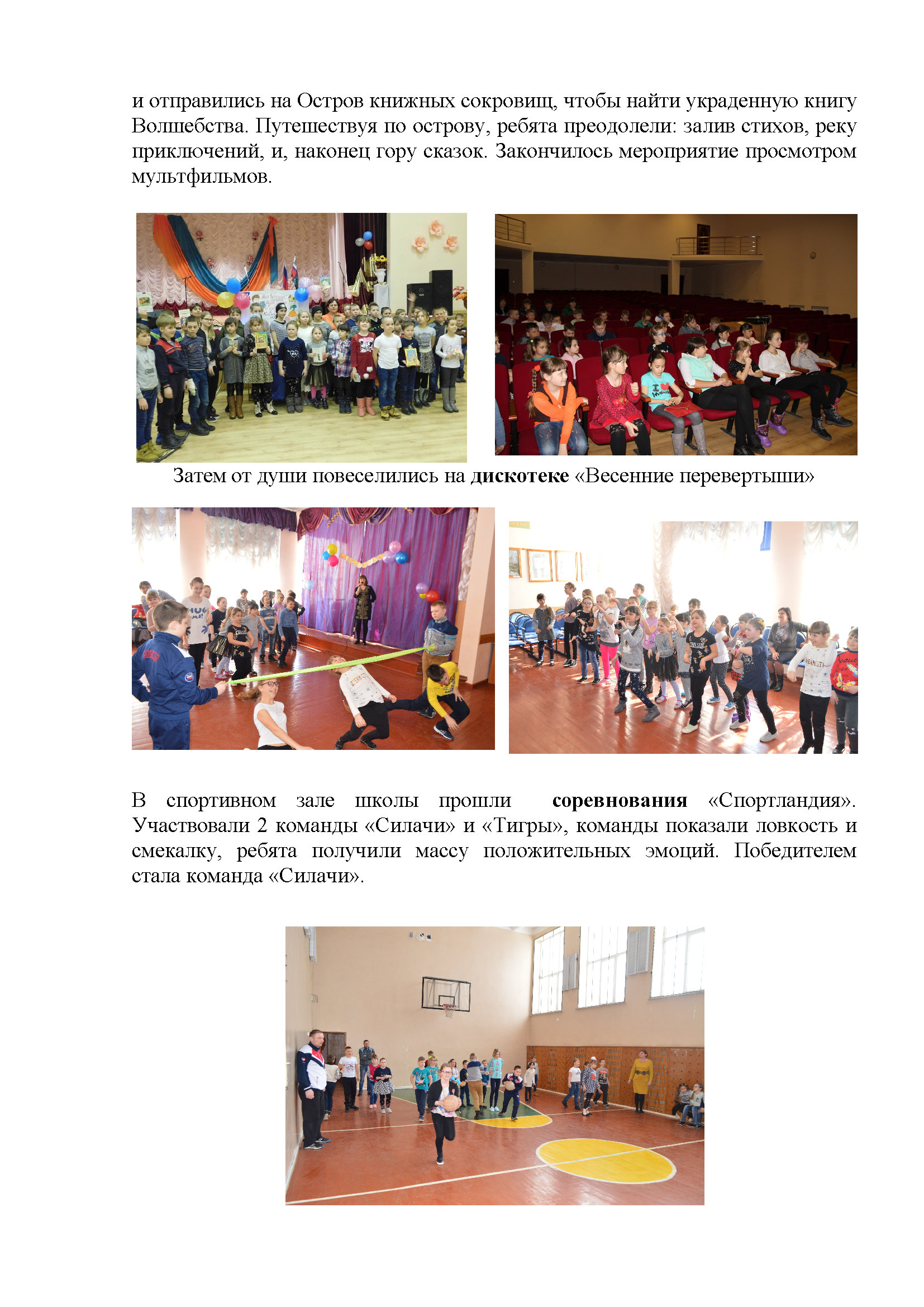 и отправились на Остров книжных сокровищ, чтобы найти украденную книгу Волшебства. Путешествуя по острову, ребята преодолели: залив стихов, реку приключений, и, наконец гору сказок. Закончилось мероприятие просмотром мультфильмов.

Затем от души повеселились на дискотеке «Весенние перевертыши»

В спортивном зале школы прошли соревнования «Спортландия». Участвовали 2 команды «Силачи» и «Тигры», команды показали ловкость и смекалку, ребята получили массу положительных эмоций. Победителем стала команда «Силачи».